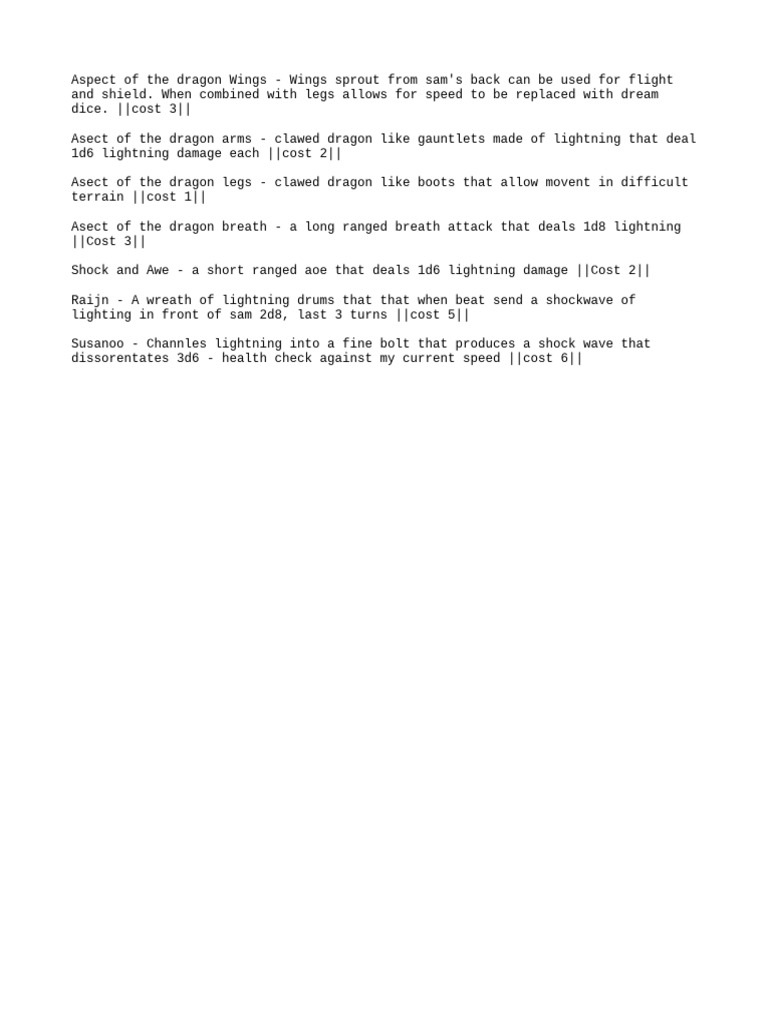 Aspect of the dragon Wings - Wings sprout from sam's back can be used for flight and shield. When combined with legs allows for speed to be replaced with dream dice. ||cost 3||

Asect of the dragon arms - clawed dragon like gauntlets made of lightning that deal 1d6 lightning damage each ||cost 2||

Asect of the dragon legs - clawed dragon like boots that allow movent in difficult terrain ||cost 1||

Asect of the dragon breath - a long ranged breath attack that deals 1d8 lightning ||Cost 3||

Shock and Awe - a short ranged aoe that deals 1d6 lightning damage ||Cost 2||

Raijn - A wreath of lightning drums that that when beat send a shockwave of lighting in front of sam 2d8, last 3 turns ||cost 5||

Susanoo - Channles lightning into a fine bolt that produces a shock wave that dissorentates 3d6 - health check against my current speed ||cost 6||